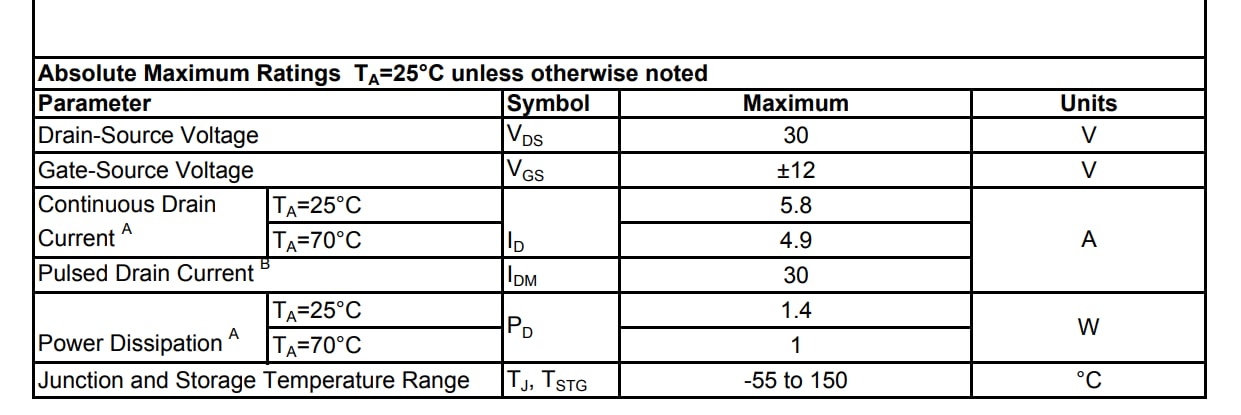 Absolute Maximum Ratings $T_A$=25°C unless otherwise noted

| Parameter | | Symbol | Maximum | Units |
|---|---|---|---|---|
| Drain-Source Voltage | | $V_{DS}$ | 30 | V |
| Gate-Source Voltage | | $V_{GS}$ | ±12 | V |
| Continuous Drain Current $^A$ | $T_A$=25°C | $I_D$ | 5.8 | A |
| | $T_A$=70°C | | 4.9 | |
| Pulsed Drain Current $^B$ | | $I_{DM}$ | 30 | |
| Power Dissipation $^A$ | $T_A$=25°C | $P_D$ | 1.4 | W |
| | $T_A$=70°C | | 1 | |
| Junction and Storage Temperature Range | | $T_J$, $T_{STG}$ | -55 to 150 | °C |